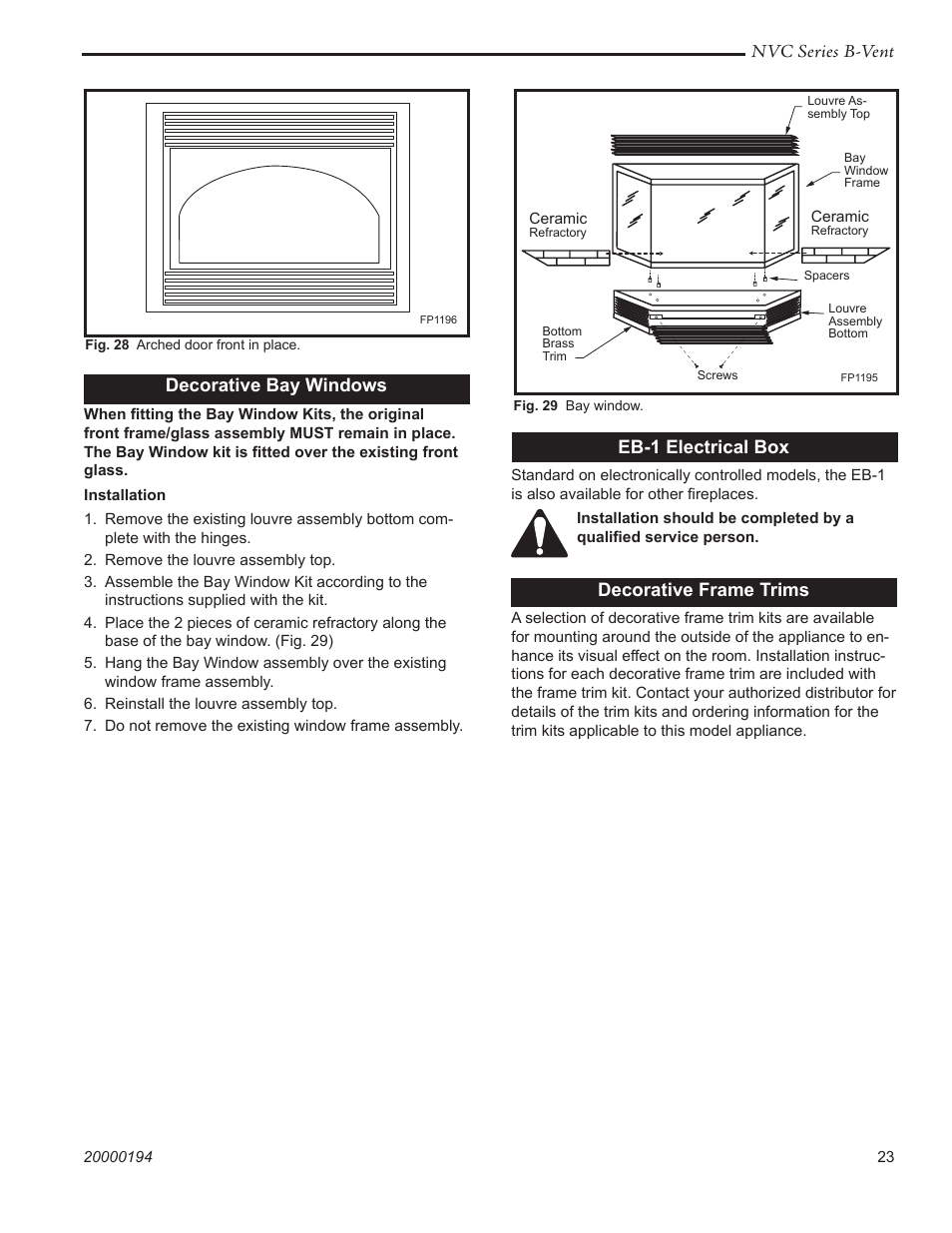 NVC Series B-Vent

FP1196

Fig. 28 Arched door front in place.

Decorative Bay Windows

When fitting the Bay Window Kits, the original front frame/glass assembly MUST remain in place. The Bay Window kit is fitted over the existing front glass.

Installation

1. Remove the existing louvre assembly bottom complete with the hinges.
2. Remove the louvre assembly top.
3. Assemble the Bay Window Kit according to the instructions supplied with the kit.
4. Place the 2 pieces of ceramic refractory along the base of the bay window. (Fig. 29)
5. Hang the Bay Window assembly over the existing window frame assembly.
6. Reinstall the louvre assembly top.
7. Do not remove the existing window frame assembly.

Louvre Assembly Top
Bay Window Frame
Ceramic Refractory
Ceramic Refractory
Spacers
Louvre Assembly Bottom
Bottom Brass Trim
Screws
FP1195

Fig. 29 Bay window.

EB-1 Electrical Box

Standard on electronically controlled models, the EB-1 is also available for other fireplaces.

Installation should be completed by a qualified service person.

Decorative Frame Trims

A selection of decorative frame trim kits are available for mounting around the outside of the appliance to enhance its visual effect on the room. Installation instructions for each decorative frame trim are included with the frame trim kit. Contact your authorized distributor for details of the trim kits and ordering information for the trim kits applicable to this model appliance.

20000194

23